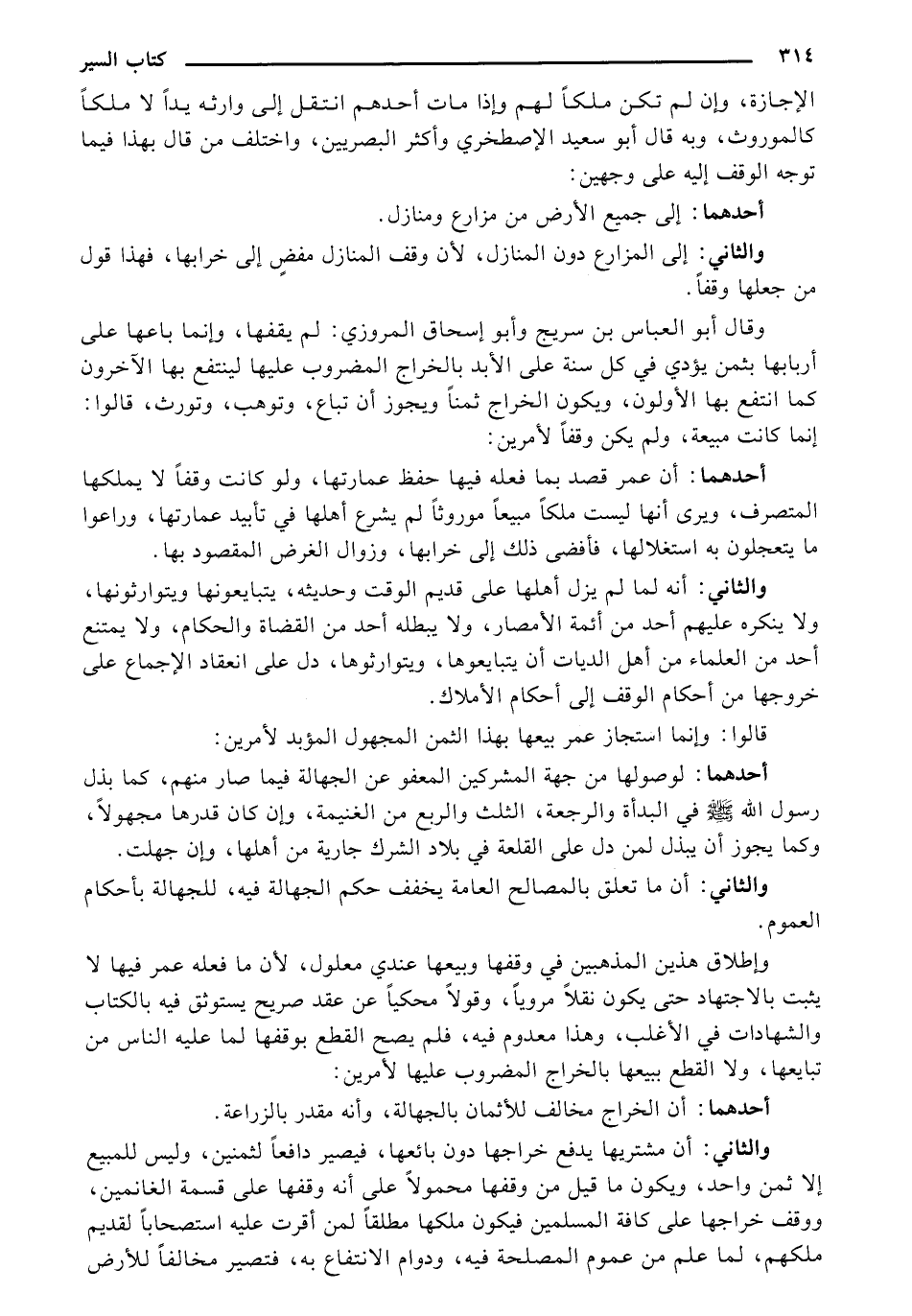 ٣١٤ كتاب السير

الإجازة، وإن لم تكن ملكاً لهم وإذا مات أحدهم انتقل إلى وارثه يداً لا ملكاً كالموروث، وبه قال أبو سعيد الإصطخري وأكثر البصريين، واختلف من قال بهذا فيما توجه الوقف إليه على وجهين:

أحدهما: إلى جميع الأرض من مزارع ومنازل.

والثاني: إلى المزارع دون المنازل، لأن وقف المنازل مفضٍ إلى خرابها، فهذا قول من جعلها وقفاً.

وقال أبو العباس بن سريج وأبو إسحاق المروزي: لم يقفها، وإنما باعها على أربابها بثمن يؤدي في كل سنة على الأبد بالخراج المضروب عليها لينتفع بها الآخرون كما انتفع بها الأولون، ويكون الخراج ثمناً ويجوز أن تباع، وتوهب، وتورث، قالوا: إنما كانت مبيعة، ولم يكن وقفاً لأمرين:

أحدهما: أن عمر قصد بما فعله فيها حفظ عمارتها، ولو كانت وقفاً لا يملكها المتصرف، ويرى أنها ليست ملكاً مبيعاً موروثاً لم يشرع أهلها في تأبيد عمارتها، وراعوا ما يتعجلون به استغلالها، فأفضى ذلك إلى خرابها، وزوال الغرض المقصود بها.

والثاني: أنه لما لم يزل أهلها على قديم الوقت وحديثه، يتبايعونها ويتوارثونها، ولا ينكره عليهم أحد من أئمة الأمصار، ولا يبطله أحد من القضاة والحكام، ولا يمتنع أحد من العلماء من أهل الديات أن يتبايعوها، ويتوارثوها، دل على انعقاد الإجماع على خروجها من أحكام الوقف إلى أحكام الأملاك.

قالوا: وإنما استجاز عمر بيعها بهذا الثمن المجهول المؤبد لأمرين:

أحدهما: لوصولها من جهة المشركين المعفو عن الجهالة فيما صار منهم، كما بذل رسول الله ﷺ في البدأة والرجعة، الثلث والربع من الغنيمة، وإن كان قدرها مجهولاً، وكما يجوز أن يبذل لمن دل على القلعة في بلاد الشرك جارية من أهلها، وإن جهلت.

والثاني: أن ما تعلق بالمصالح العامة يخفف حكم الجهالة فيه، للجهالة بأحكام العموم.

وإطلاق هذين المذهبين في وقفها وبيعها عندي معلول، لأن ما فعله عمر فيها لا يثبت بالاجتهاد حتى يكون نقلاً مروياً، وقولاً محكياً عن عقد صريح يستوثق فيه بالكتاب والشهادات في الأغلب، وهذا معدوم فيه، فلم يصح القطع بوقفها لما عليه الناس من تبايعها، ولا القطع ببيعها بالخراج المضروب عليها لأمرين:

أحدهما: أن الخراج مخالف للأثمان بالجهالة، وأنه مقدر بالزراعة.

والثاني: أن مشتريها يدفع خراجها دون بائعها، فيصير دافعاً لثمنين، وليس للمبيع إلا ثمن واحد، ويكون ما قيل من وقفها محمولاً على أنه وقفها على قسمة الغانمين، ووقف خراجها على كافة المسلمين فيكون ملكها مطلقاً لمن أقرت عليه استصحاباً لقديم ملكهم، لما علم من عموم المصلحة فيه، ودوام الانتفاع به، فتصير مخالفاً للأرض